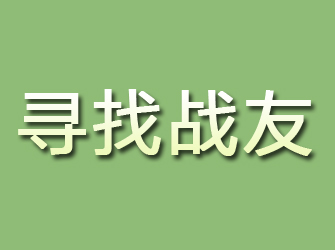 寻找战友